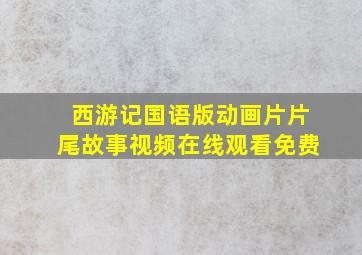 西游记国语版动画片片尾故事视频在线观看免费